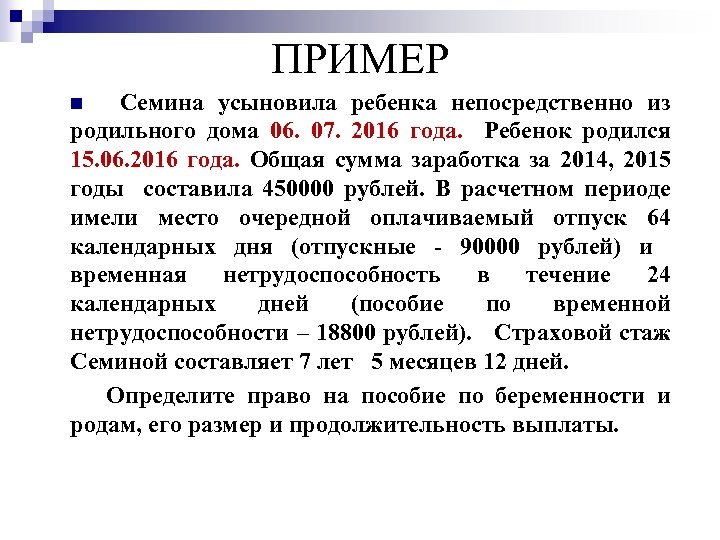 ПРИМЕР

Семина усыновила ребенка непосредственно из родильного дома 06. 07. 2016 года. Ребенок родился 15.06.2016 года. Общая сумма заработка за 2014, 2015 годы составила 450000 рублей. В расчетном периоде имели место очередной оплачиваемый отпуск 64 календарных дня (отпускные - 90000 рублей) и временная нетрудоспособность в течение 24 календарных дней (пособие по временной нетрудоспособности – 18800 рублей). Страховой стаж Семиной составляет 7 лет 5 месяцев 12 дней.

Определите право на пособие по беременности и родам, его размер и продолжительность выплаты.